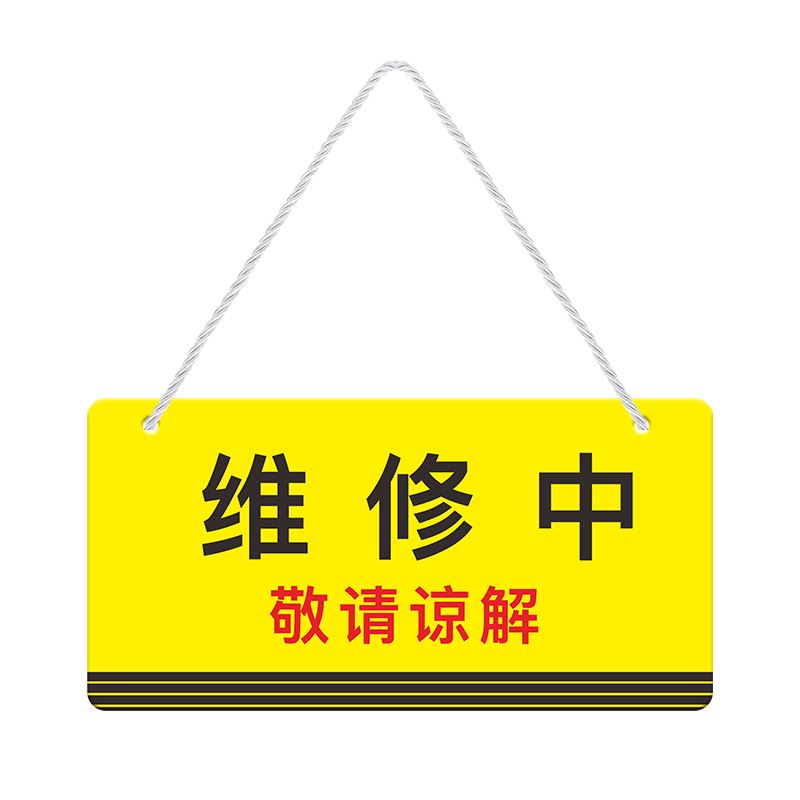 维修中
敬请谅解